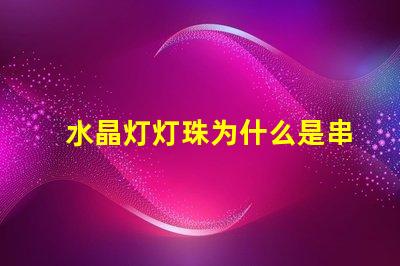 水晶灯灯珠为什么是串